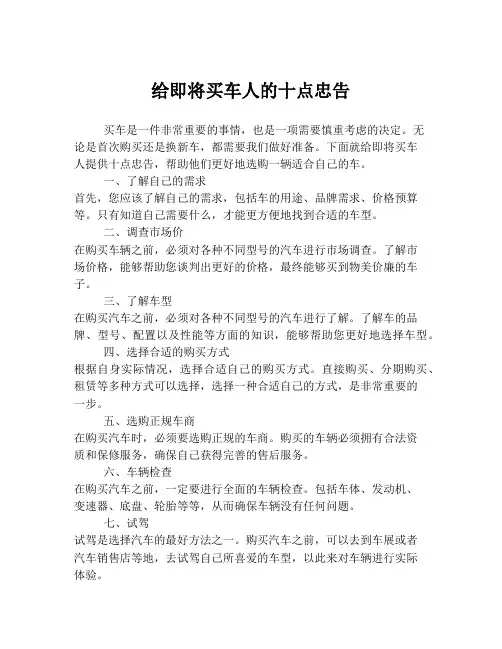 给即将买车人的十点忠告

买车是一件非常重要的事情，也是一项需要慎重考虑的决定。无论是首次购买还是换新车，都需要我们做好准备。下面就给即将买车人提供十点忠告，帮助他们更好地选购一辆适合自己的车。

一、了解自己的需求

首先，您应该了解自己的需求，包括车的用途、品牌需求、价格预算等。只有知道自己需要什么，才能更方便地找到合适的车型。

二、调查市场价

在购买车辆之前，必须对各种不同型号的汽车进行市场调查。了解市场价格，能够帮助您谈判出更好的价格，最终能够买到物美价廉的车子。

三、了解车型

在购买汽车之前，必须对各种不同型号的汽车进行了解。了解车的品牌、型号、配置以及性能等方面的知识，能够帮助您更好地选择车型。

四、选择合适的购买方式

根据自身实际情况，选择合适自己的购买方式。直接购买、分期购买、租赁等多种方式可以选择，选择一种合适自己的方式，是非常重要的一步。

五、选购正规车商

在购买汽车时，必须要选购正规的车商。购买的车辆必须拥有合法资质和保修服务，确保自己获得完善的售后服务。

六、车辆检查

在购买汽车之前，一定要进行全面的车辆检查。包括车体、发动机、变速器、底盘、轮胎等等，从而确保车辆没有任何问题。

七、试驾

试驾是选择汽车的最好方法之一。购买汽车之前，可以去到车展或者汽车销售店等地，去试驾自己所喜爱的车型，以此来对车辆进行实际体验。